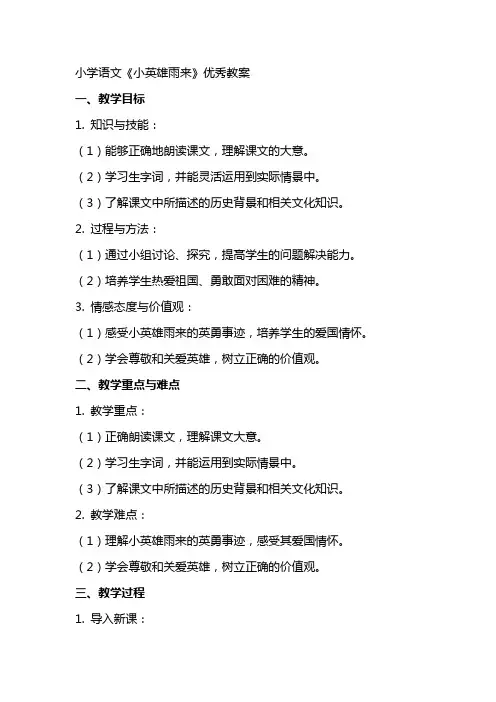 小学语文《小英雄雨来》优秀教案

一、教学目标

1. 知识与技能：

（1）能够正确地朗读课文，理解课文的大意。

（2）学习生字词，并能灵活运用到实际情景中。

（3）了解课文中所描述的历史背景和相关文化知识。

2. 过程与方法：

（1）通过小组讨论、探究，提高学生的问题解决能力。

（2）培养学生热爱祖国、勇敢面对困难的精神。

3. 情感态度与价值观：

（1）感受小英雄雨来的英勇事迹，培养学生的爱国情怀。

（2）学会尊敬和关爱英雄，树立正确的价值观。

二、教学重点与难点

1. 教学重点：

（1）正确朗读课文，理解课文大意。

（2）学习生字词，并能运用到实际情景中。

（3）了解课文中所描述的历史背景和相关文化知识。

2. 教学难点：

（1）理解小英雄雨来的英勇事迹，感受其爱国情怀。

（2）学会尊敬和关爱英雄，树立正确的价值观。

三、教学过程

1. 导入新课：